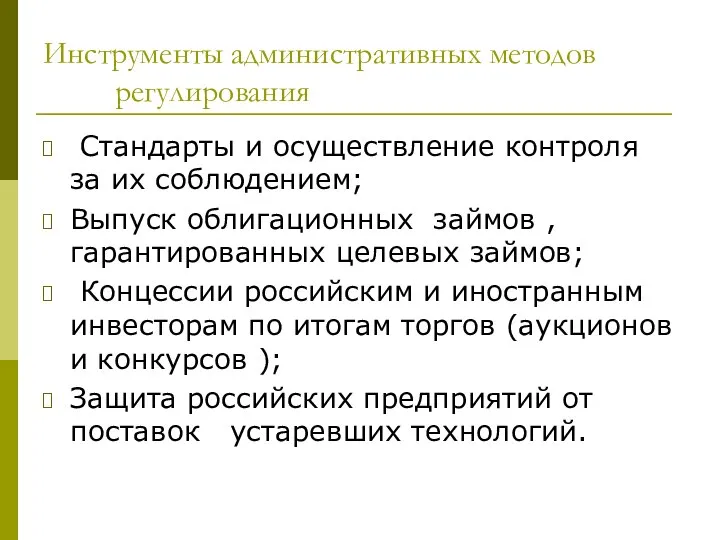 Инструменты административных методов регулирования

Стандарты и осуществление контроля за их соблюдением;

Выпуск облигационных займов , гарантированных целевых займов;

Концессии российским и иностранным инвесторам по итогам торгов (аукционов и конкурсов );

Защита российских предприятий от поставок устаревших технологий.